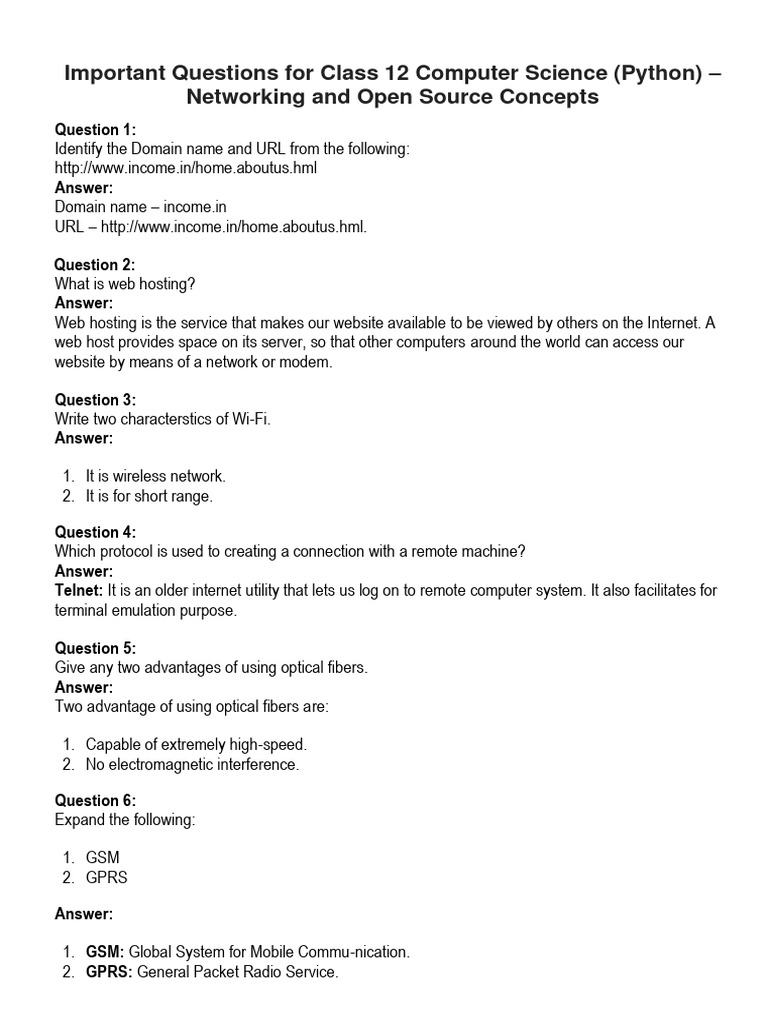 Important Questions for Class 12 Computer Science (Python) – Networking and Open Source Concepts

Question 1:
Identify the Domain name and URL from the following:
http://www.income.in/home.aboutus.hml
Answer:
Domain name – income.in
URL – http://www.income.in/home.aboutus.hml.

Question 2:
What is web hosting?
Answer:
Web hosting is the service that makes our website available to be viewed by others on the Internet. A web host provides space on its server, so that other computers around the world can access our website by means of a network or modem.

Question 3:
Write two characterstics of Wi-Fi.
Answer:

1. It is wireless network.
2. It is for short range.

Question 4:
Which protocol is used to creating a connection with a remote machine?
Answer:
Telnet: It is an older internet utility that lets us log on to remote computer system. It also facilitates for terminal emulation purpose.

Question 5:
Give any two advantages of using optical fibers.
Answer:
Two advantage of using optical fibers are:

1. Capable of extremely high-speed.
2. No electromagnetic interference.

Question 6:
Expand the following:

1. GSM
2. GPRS

Answer:

1. GSM: Global System for Mobile Commu-nication.
2. GPRS: General Packet Radio Service.